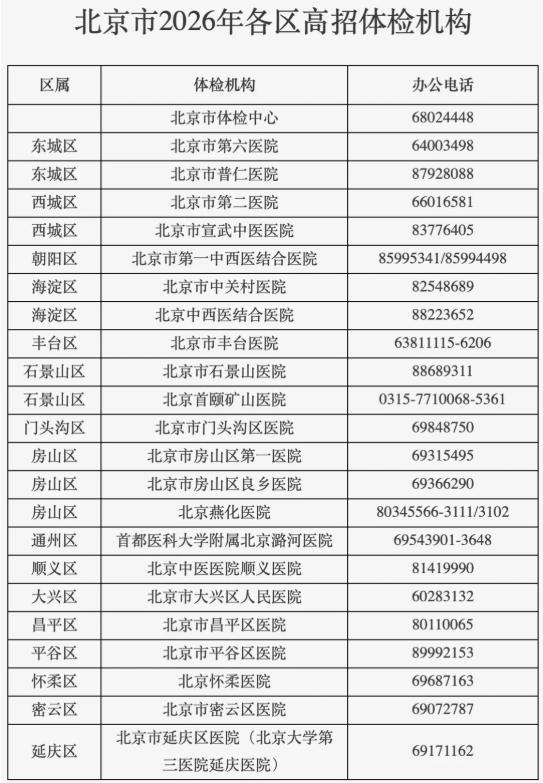 北京市2026年各区高招体检机构

| 区属 | 体检机构 | 办公电话 |
|---|---|---|
| | 北京市体检中心 | 68024448 |
| 东城区 | 北京市第六医院 | 64003498 |
| 东城区 | 北京市普仁医院 | 87928088 |
| 西城区 | 北京市第二医院 | 66016581 |
| 西城区 | 北京市宣武中医医院 | 83776405 |
| 朝阳区 | 北京市第一中西医结合医院 | 85995341/85994498 |
| 海淀区 | 北京市中关村医院 | 82548689 |
| 海淀区 | 北京中西医结合医院 | 88223652 |
| 丰台区 | 北京市丰台医院 | 63811115-6206 |
| 石景山区 | 北京市石景山医院 | 88689311 |
| 石景山区 | 北京首颐矿山医院 | 0315-7710068-5361 |
| 门头沟区 | 北京市门头沟区医院 | 69848750 |
| 房山区 | 北京市房山区第一医院 | 69315495 |
| 房山区 | 北京市房山区良乡医院 | 69366290 |
| 房山区 | 北京燕化医院 | 80345566-3111/3102 |
| 通州区 | 首都医科大学附属北京潞河医院 | 69543901-3648 |
| 顺义区 | 北京中医医院顺义医院 | 81419990 |
| 大兴区 | 北京市大兴区人民医院 | 60283132 |
| 昌平区 | 北京市昌平区医院 | 80110065 |
| 平谷区 | 北京市平谷区医院 | 89992153 |
| 怀柔区 | 北京怀柔医院 | 69687163 |
| 密云区 | 北京市密云区医院 | 69072787 |
| 延庆区 | 北京市延庆区医院（北京大学第三医院延庆医院） | 69171162 |